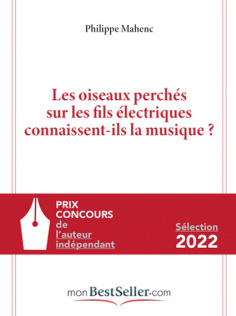 Philippe Mahenc

Les oiseaux perchés sur les fils électriques connaissent-ils la musique ?

PRIX CONCOURS de l'auteur indépendant

Sélection 2022

monBestSeller.com